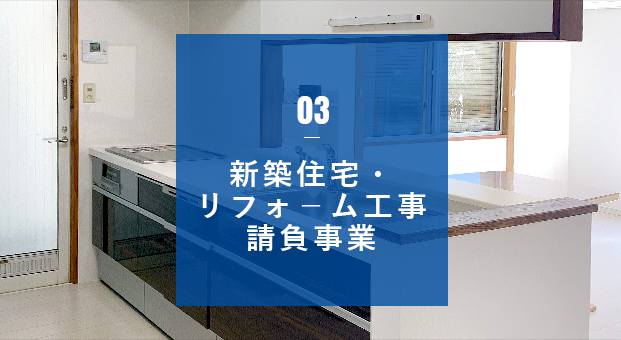 03

新築住宅・
リフォーム工事
請負事業